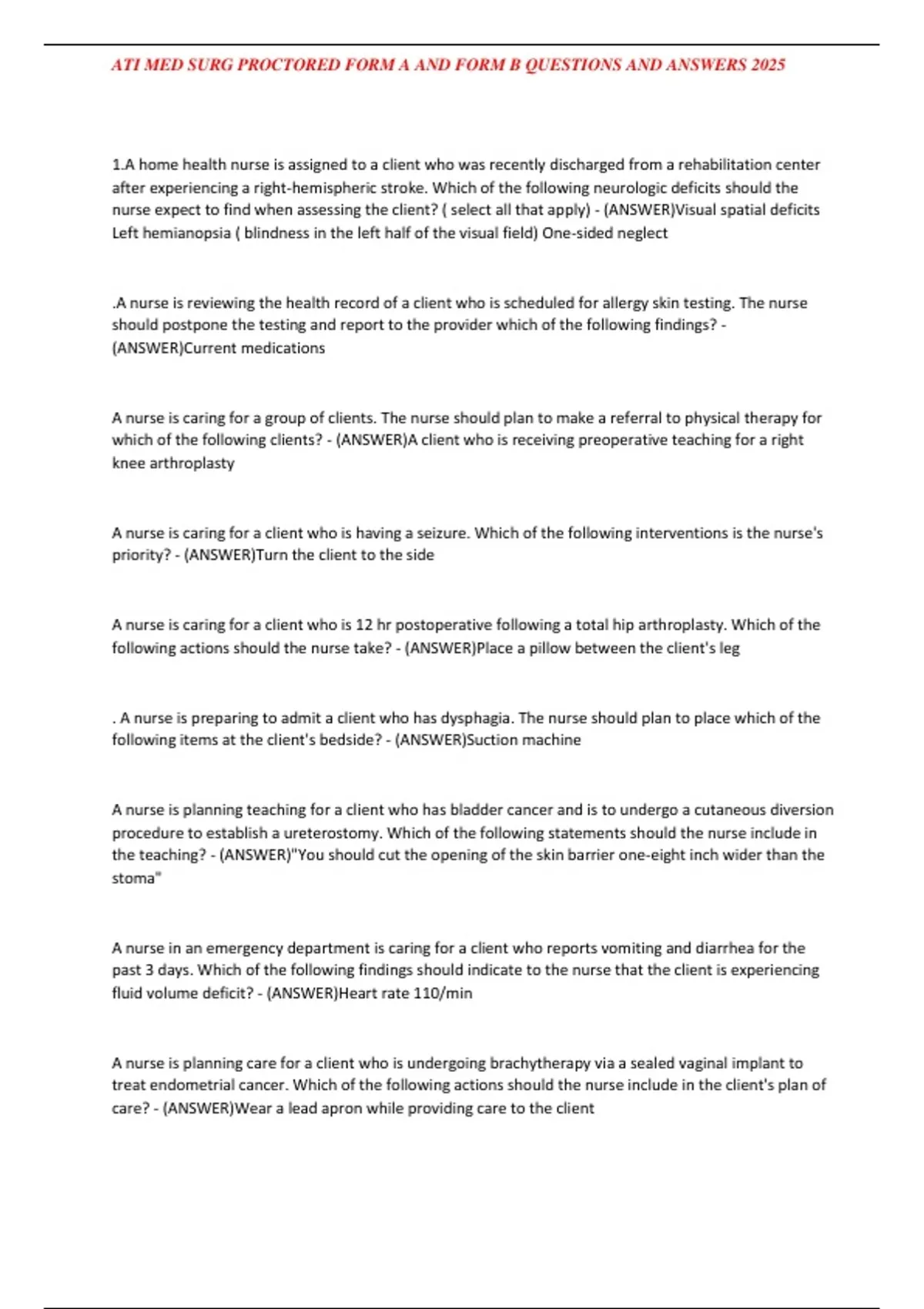 ATI MED SURG PROCTORED FORM A AND FORM B QUESTIONS AND ANSWERS 2025

1.A home health nurse is assigned to a client who was recently discharged from a rehabilitation center after experiencing a right-hemispheric stroke. Which of the following neurologic deficits should the nurse expect to find when assessing the client? ( select all that apply) - (ANSWER)Visual spatial deficits Left hemianopsia ( blindness in the left half of the visual field) One-sided neglect

.A nurse is reviewing the health record of a client who is scheduled for allergy skin testing. The nurse should postpone the testing and report to the provider which of the following findings? - (ANSWER)Current medications

A nurse is caring for a group of clients. The nurse should plan to make a referral to physical therapy for which of the following clients? - (ANSWER)A client who is receiving preoperative teaching for a right knee arthroplasty

A nurse is caring for a client who is having a seizure. Which of the following interventions is the nurse's priority? - (ANSWER)Turn the client to the side

A nurse is caring for a client who is 12 hr postoperative following a total hip arthroplasty. Which of the following actions should the nurse take? - (ANSWER)Place a pillow between the client's leg

. A nurse is preparing to admit a client who has dysphagia. The nurse should plan to place which of the following items at the client's bedside? - (ANSWER)Suction machine

A nurse is planning teaching for a client who has bladder cancer and is to undergo a cutaneous diversion procedure to establish a ureterostomy. Which of the following statements should the nurse include in the teaching? - (ANSWER)"You should cut the opening of the skin barrier one-eight inch wider than the stoma"

A nurse in an emergency department is caring for a client who reports vomiting and diarrhea for the past 3 days. Which of the following findings should indicate to the nurse that the client is experiencing fluid volume deficit? - (ANSWER)Heart rate 110/min

A nurse is planning care for a client who is undergoing brachytherapy via a sealed vaginal implant to treat endometrial cancer. Which of the following actions should the nurse include in the client's plan of care? - (ANSWER)Wear a lead apron while providing care to the client